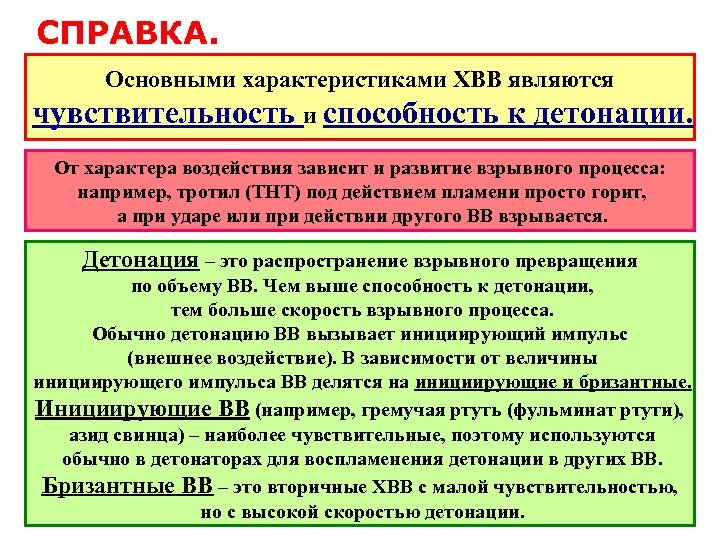 СПРАВКА.

Основными характеристиками ХВВ являются чувствительность и способность к детонации.

От характера воздействия зависит и развитие взрывного процесса: например, тротил (ТНТ) под действием пламени просто горит, а при ударе или при действии другого ВВ взрывается.

Детонация – это распространение взрывного превращения по объему ВВ. Чем выше способность к детонации, тем больше скорость взрывного процесса. Обычно детонацию ВВ вызывает инициирующий импульс (внешнее воздействие). В зависимости от величины инициирующего импульса ВВ делятся на инициирующие и бризантные.
Инициирующие ВВ (например, гремучая ртуть (фульминат ртути), азид свинца) – наиболее чувствительные, поэтому используются обычно в детонаторах для воспламенения детонации в других ВВ.
Бризантные ВВ – это вторичные ХВВ с малой чувствительностью, но с высокой скоростью детонации.